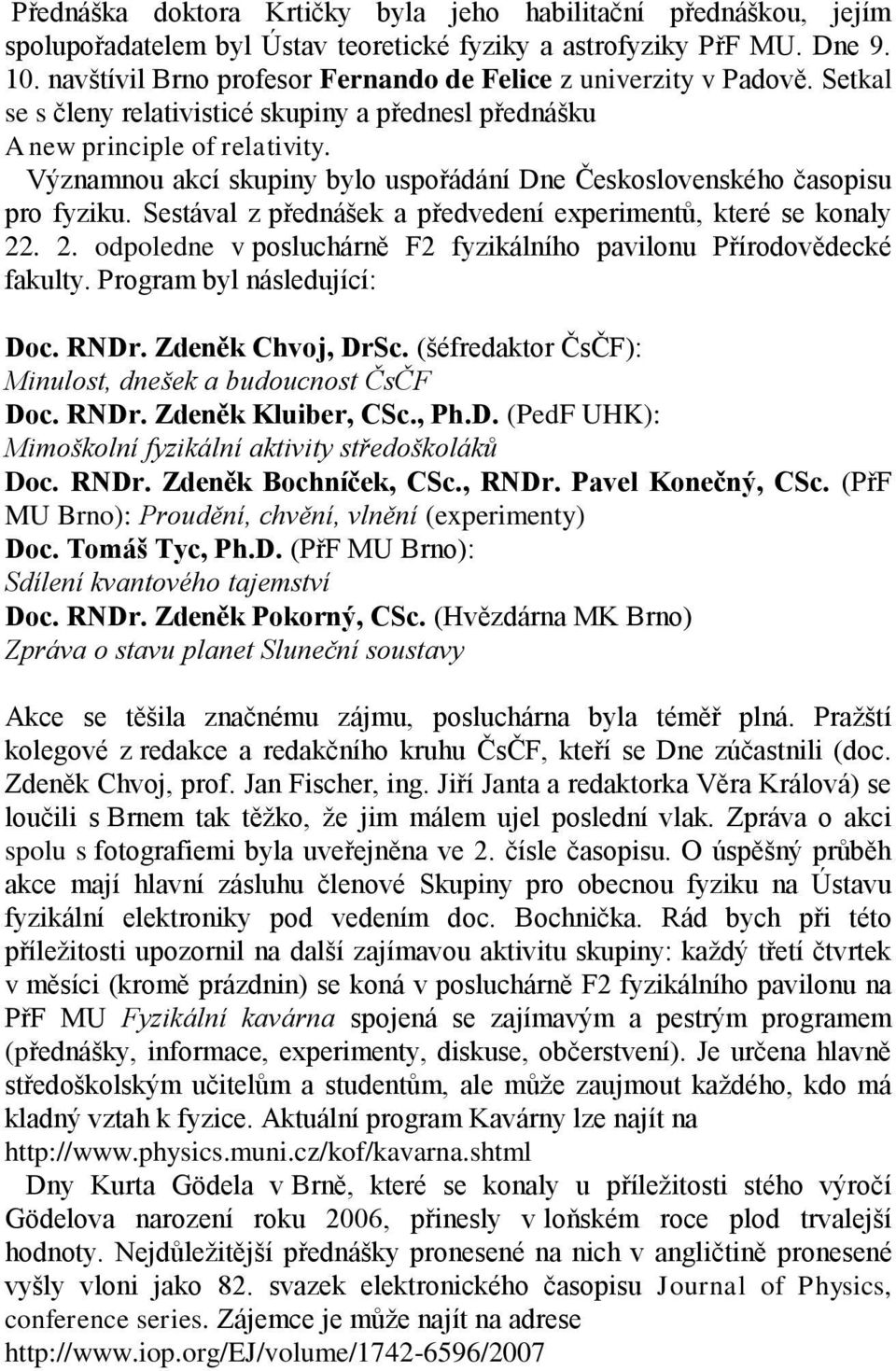 Přednáška doktora Krtičky byla jeho habilitační přednáškou, jejím spolupořadatelem byl Ústav teoretické fyziky a astrofyziky PřF MU. Dne 9. 10. navštívil Brno profesor Fernando de Felice z univerzity v Padově. Setkal se s členy relativisticé skupiny a přednesl přednášku A new principle of relativity.

Významnou akcí skupiny bylo uspořádání Dne Československého časopisu pro fyziku. Sestával z přednášek a předvedení experimentů, které se konaly 22. 2. odpoledne v posluchárně F2 fyzikálního pavilonu Přírodovědecké fakulty. Program byl následující:

Doc. RNDr. Zdeněk Chvoj, DrSc. (šéfredaktor ČsČF): Minulost, dnešek a budoucnost ČsČF
Doc. RNDr. Zdeněk Kluiber, CSc., Ph.D. (PedF UHK): Mimoškolní fyzikální aktivity středoškoláků
Doc. RNDr. Zdeněk Bochníček, CSc., RNDr. Pavel Konečný, CSc. (PřF MU Brno): Proudění, chvění, vlnění (experimenty)
Doc. Tomáš Tyc, Ph.D. (PřF MU Brno): Sdílení kvantového tajemství
Doc. RNDr. Zdeněk Pokorný, CSc. (Hvězdárna MK Brno) Zpráva o stavu planet Sluneční soustavy

Akce se těšila značnému zájmu, posluchárna byla téměř plná. Pražští kolegové z redakce a redakčního kruhu ČsČF, kteří se Dne zúčastnili (doc. Zdeněk Chvoj, prof. Jan Fischer, ing. Jiří Janta a redaktorka Věra Králová) se loučili s Brnem tak těžko, že jim málem ujel poslední vlak. Zpráva o akci spolu s fotografiemi byla uveřejněna ve 2. čísle časopisu. O úspěšný průběh akce mají hlavní zásluhu členové Skupiny pro obecnou fyziku na Ústavu fyzikální elektroniky pod vedením doc. Bochníčka. Rád bych při této příležitosti upozornil na další zajímavou aktivitu skupiny: každý třetí čtvrtek v měsíci (kromě prázdnin) se koná v posluchárně F2 fyzikálního pavilonu na PřF MU Fyzikální kavárna spojená se zajímavým a pestrým programem (přednášky, informace, experimenty, diskuse, občerstvení). Je určena hlavně středoškolským učitelům a studentům, ale může zaujmout každého, kdo má kladný vztah k fyzice. Aktuální program Kavárny lze najít na http://www.physics.muni.cz/kof/kavarna.shtml

Dny Kurta Gödela v Brně, které se konaly u příležitosti stého výročí Gödelova narození roku 2006, přinesly v loňském roce plod trvalejší hodnoty. Nejdůležitější přednášky pronesené na nich v angličtině pronesené vyšly vloni jako 82. svazek elektronického časopisu Journal of Physics, conference series. Zájemce je může najít na adrese http://www.iop.org/EJ/volume/1742-6596/2007